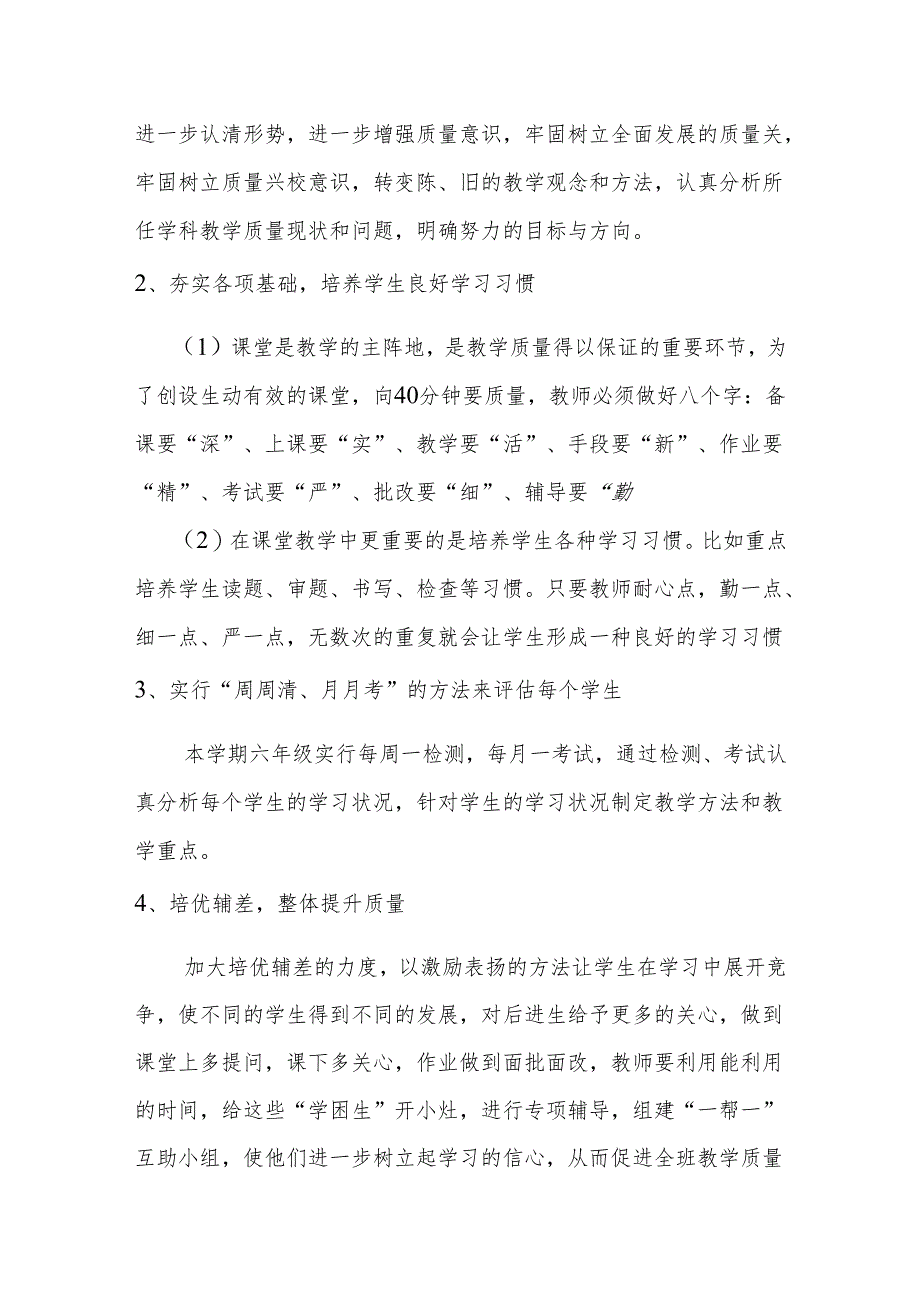 进一步认清形势，进一步增强质量意识，牢固树立全面发展的质量关，牢固树立质量兴校意识，转变陈、旧的教学观念和方法，认真分析所任学科教学质量现状和问题，明确努力的目标与方向。

2、夯实各项基础，培养学生良好学习习惯

（1）课堂是教学的主阵地，是教学质量得以保证的重要环节，为了创设生动有效的课堂，向40分钟要质量，教师必须做好八个字：备课要“深”、上课要“实”、教学要“活”、手段要“新”、作业要“精”、考试要“严”、批改要“细”、辅导要“勤

（2）在课堂教学中更重要的是培养学生各种学习习惯。比如重点培养学生读题、审题、书写、检查等习惯。只要教师耐心点，勤一点、细一点、严一点，无数次的重复就会让学生形成一种良好的学习习惯

3、实行“周周清、月月考”的方法来评估每个学生

本学期六年级实行每周一检测，每月一考试，通过检测、考试认真分析每个学生的学习状况，针对学生的学习状况制定教学方法和教学重点。

4、培优辅差，整体提升质量

加大培优辅差的力度，以激励表扬的方法让学生在学习中展开竞争，使不同的学生得到不同的发展，对后进生给予更多的关心，做到课堂上多提问，课下多关心，作业做到面批面改，教师要利用能利用的时间，给这些“学困生”开小灶，进行专项辅导，组建“一帮一”互助小组，使他们进一步树立起学习的信心，从而促进全班教学质量